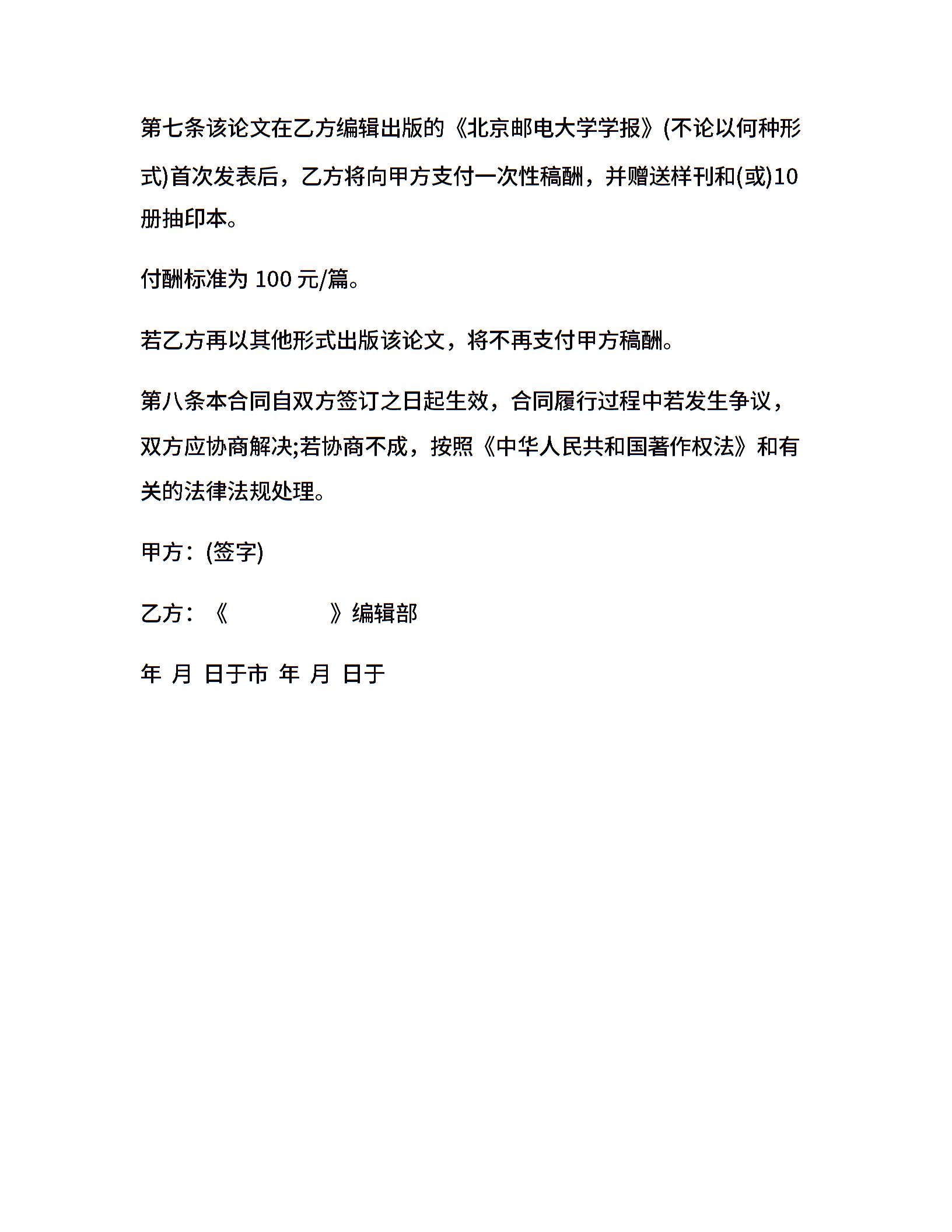 第七条该论文在乙方编辑出版的《北京邮电大学学报》(不论以何种形式)首次发表后，乙方将向甲方支付一次性稿酬，并赠送样刊和(或)10册抽印本。

付酬标准为 100 元/篇。

若乙方再以其他形式出版该论文，将不再支付甲方稿酬。

第八条本合同自双方签订之日起生效，合同履行过程中若发生争议，双方应协商解决;若协商不成，按照《中华人民共和国著作权法》和有关的法律法规处理。

甲方：(签字)

乙方：《　　　　　》编辑部

年 月 日于市 年 月 日于